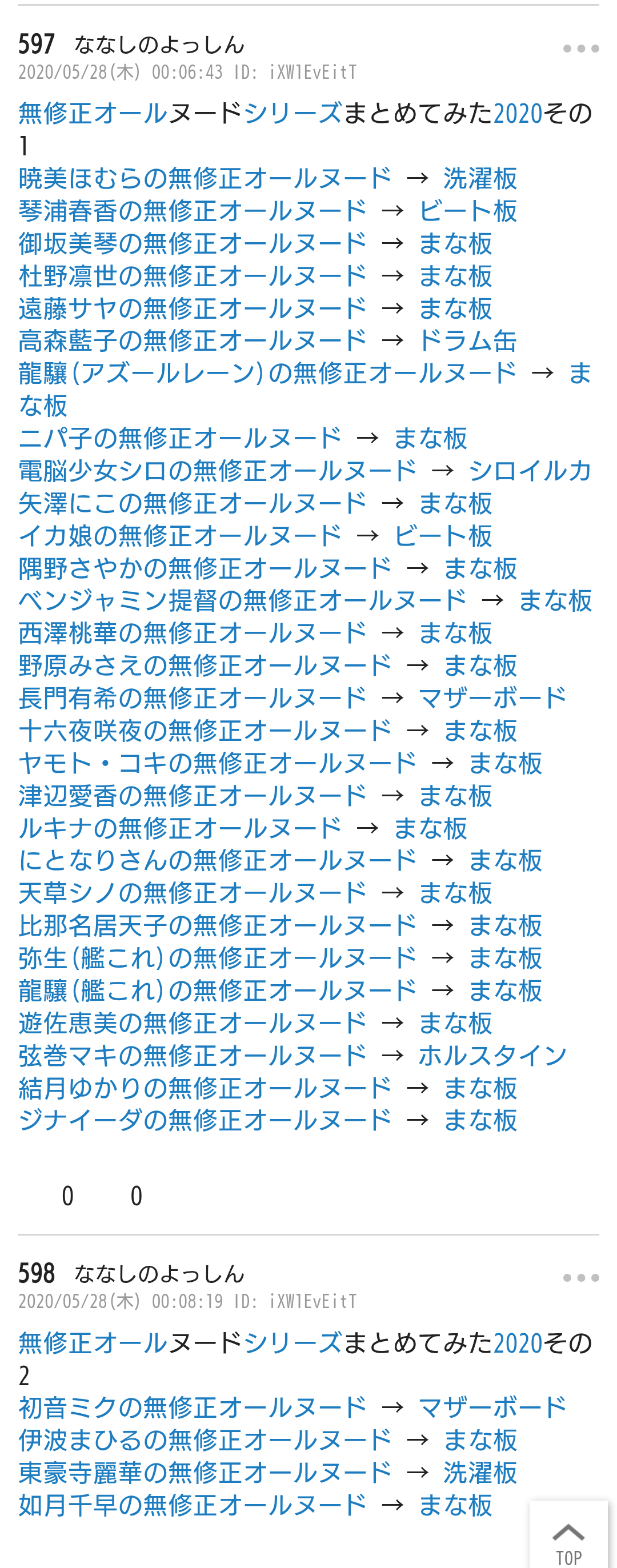 597 ななしのよっしん
2020/05/28(木) 00:06:43 ID: iXW1EvEitT

無修正オールヌードシリーズまとめてみた2020その1
暁美ほむらの無修正オールヌード → 洗濯板
琴浦春香の無修正オールヌード → ビート板
御坂美琴の無修正オールヌード → まな板
杜野凛世の無修正オールヌード → まな板
遠藤サヤの無修正オールヌード → まな板
高森藍子の無修正オールヌード → ドラム缶
龍驤(アズールレーン)の無修正オールヌード → まな板
ニパ子の無修正オールヌード → まな板
電脳少女シロの無修正オールヌード → シロイルカ
矢澤にこの無修正オールヌード → まな板
イカ娘の無修正オールヌード → ビート板
隅野さやかの無修正オールヌード → まな板
ベンジャミン提督の無修正オールヌード → まな板
西澤桃華の無修正オールヌード → まな板
野原みさえの無修正オールヌード → まな板
長門有希の無修正オールヌード → マザーボード
十六夜咲夜の無修正オールヌード → まな板
ヤモト・コキの無修正オールヌード → まな板
津辺愛香の無修正オールヌード → まな板
ルキナの無修正オールヌード → まな板
にとなりさんの無修正オールヌード → まな板
天草シノの無修正オールヌード → まな板
比那名居天子の無修正オールヌード → まな板
弥生(艦これ)の無修正オールヌード → まな板
龍驤(艦これ)の無修正オールヌード → まな板
遊佐恵美の無修正オールヌード → まな板
弦巻マキの無修正オールヌード → ホルスタイン
結月ゆかりの無修正オールヌード → まな板
ジナイーダの無修正オールヌード → まな板

0 0

598 ななしのよっしん
2020/05/28(木) 00:08:19 ID: iXW1EvEitT

無修正オールヌードシリーズまとめてみた2020その2
初音ミクの無修正オールヌード → マザーボード
伊波まひるの無修正オールヌード → まな板
東豪寺麗華の無修正オールヌード → 洗濯板
如月千早の無修正オールヌード → まな板

TOP